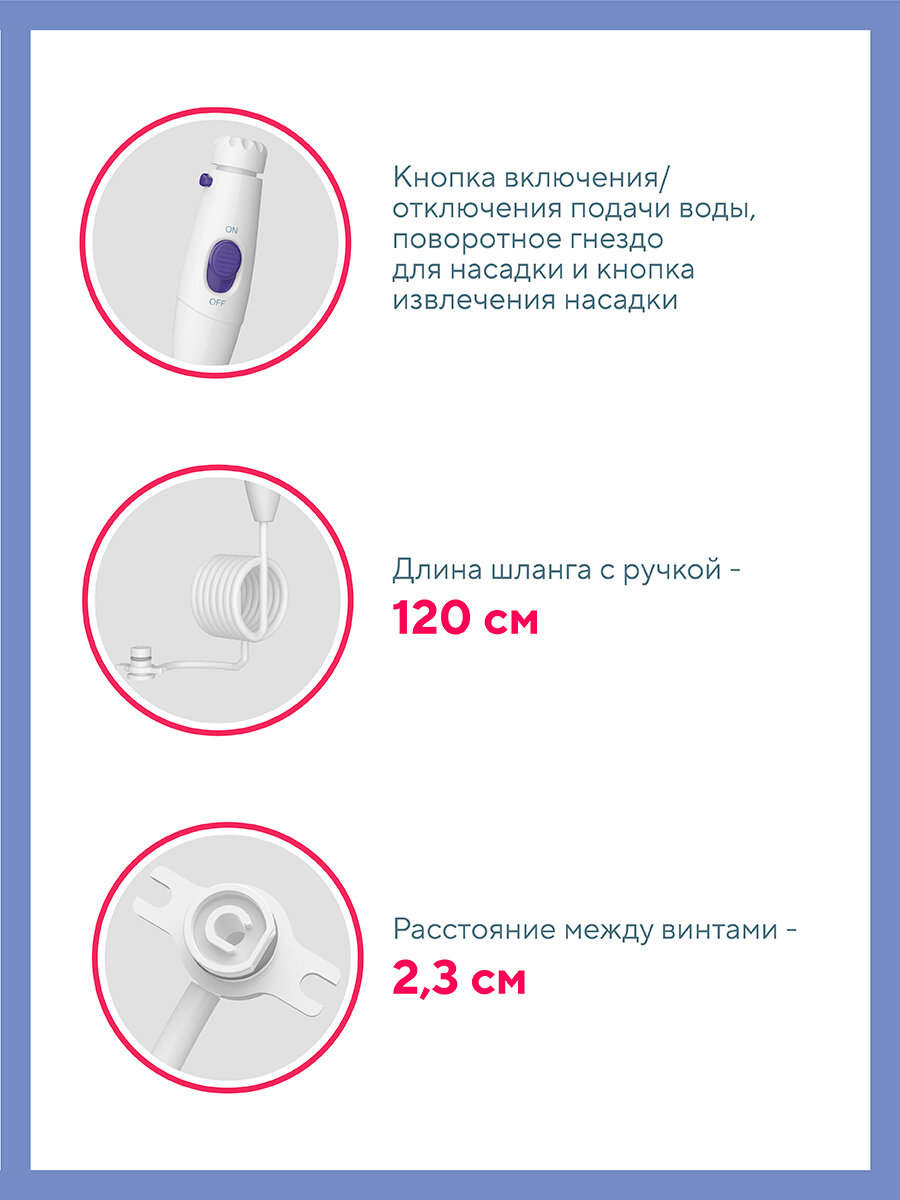 ON

OFF

Кнопка включения/ отключения подачи воды, поворотное гнездо для насадки и кнопка извлечения насадки

Длина шланга с ручкой -
120 см

Расстояние между винтами -
2,3 см